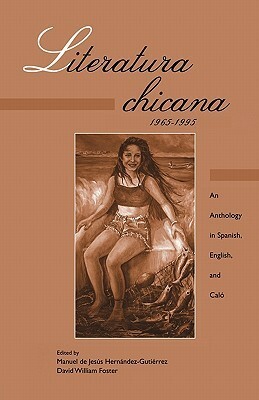 Literatura chicana

1965-1995

An Anthology in Spanish, English, and Caló

Edited by
Manuel de Jesús Hernández-Gutiérrez
David William Foster